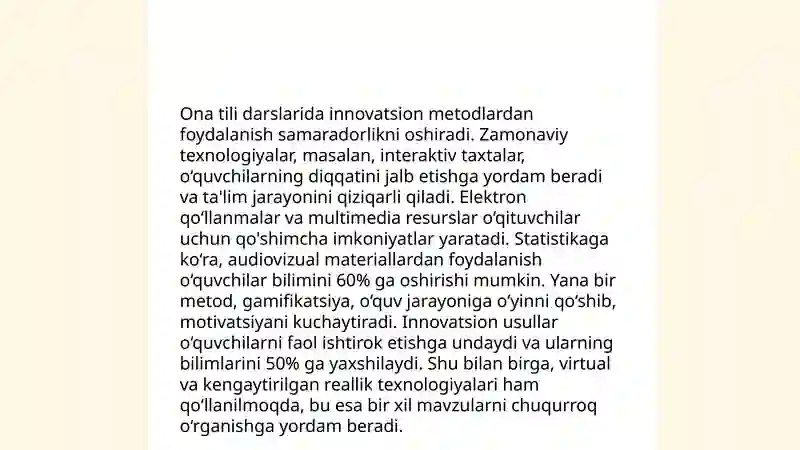 Ona tili darslarida innovatsion metodlardan foydalanish samaradorlikni oshiradi. Zamonaviy texnologiyalar, masalan, interaktiv taxtalar, o‘quvchilarning diqqatini jalb etishga yordam beradi va ta'lim jarayonini qiziqarli qiladi. Elektron qo‘llanmalar va multimedia resurslar o‘qituvchilar uchun qo'shimcha imkoniyatlar yaratadi. Statistikaga ko‘ra, audiovizual materiallardan foydalanish o‘quvchilar bilimini 60% ga oshirishi mumkin. Yana bir metod, gamifikatsiya, o‘quv jarayoniga o‘yinni qo‘shib, motivatsiyani kuchaytiradi. Innovatsion usullar o‘quvchilarni faol ishtirok etishga undaydi va ularning bilimlarini 50% ga yaxshilaydi. Shu bilan birga, virtual va kengaytirilgan reallik texnologiyalari ham qo‘llanilmoqda, bu esa bir xil mavzularni chuqurroq o‘rganishga yordam beradi.